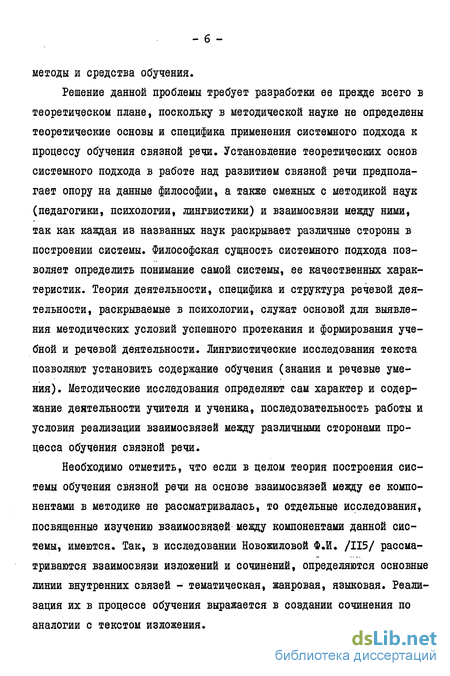 - 6 -

методы и средства обучения.

Решение данной проблемы требует разработки ее прежде всего в теоретическом плане, поскольку в методической науке не определены теоретические основы и специфика применения системного подхода к процессу обучения связной речи. Установление теоретических основ системного подхода в работе над развитием связной речи предполагает опору на данные философии, а также смежных с методикой наук (педагогики, психологии, лингвистики) и взаимосвязи между ними, так как каждая из названных наук раскрывает различные стороны в построении системы. Философская сущность системного подхода позволяет определить понимание самой системы, ее качественных характеристик. Теория деятельности, специфика и структура речевой деятельности, раскрываемые в психологии, служат основой для выявления методических условий успешного протекания и формирования учебной и речевой деятельности. Лингвистические исследования текста позволяют установить содержание обучения (знания и речевые умения). Методические исследования определяют сам характер и содержание деятельности учителя и ученика, последовательность работы и условия реализации взаимосвязей между различными сторонами процесса обучения связной речи.

Необходимо отметить, что если в целом теория построения системы обучения связной речи на основе взаимосвязей между ее компонентами в методике не рассматривалась, то отдельные исследования, посвященные изучению взаимосвязей между компонентами данной системы, имеются. Так, в исследовании Новожиловой Ф.И. /II5/ рассматриваются взаимосвязи изложений и сочинений, определяются основные линии внутренних связей - тематическая, жанровая, языковая. Реализация их в процессе обучения выражается в создании сочинения по аналогии с текстом изложения.

dsLib.net
библиотека диссертаций